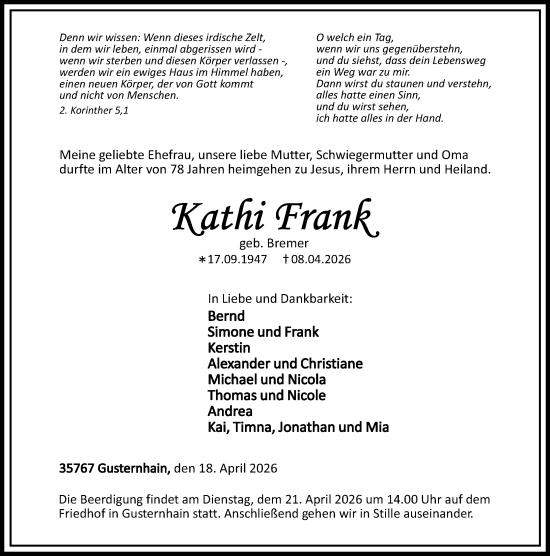 Denn wir wissen: Wenn dieses irdische Zelt, in dem wir leben, einmal abgerissen wird - wenn wir sterben und diesen Körper verlassen -, werden wir ein ewiges Haus im Himmel haben, einen neuen Körper, der von Gott kommt und nicht von Menschen.

2. Korinther 5,1

O welch ein Tag, wenn wir uns gegenüberstehn, und du siehst, dass dein Lebensweg ein Weg war zu mir. Dann wirst du staunen und verstehn, alles hatte einen Sinn, und du wirst sehen, ich hatte alles in der Hand.

Meine geliebte Ehefrau, unsere liebe Mutter, Schwiegermutter und Oma durfte im Alter von 78 Jahren heimgehen zu Jesus, ihrem Herrn und Heiland.

Kathi Frank

geb. Bremer

∗17.09.1947 †08.04.2026

In Liebe und Dankbarkeit:

Bernd
Simone und Frank
Kerstin
Alexander und Christiane
Michael und Nicola
Thomas und Nicole
Andrea
Kai, Timna, Jonathan und Mia

35767 Gusternhain, den 18. April 2026

Die Beerdigung findet am Dienstag, dem 21. April 2026 um 14.00 Uhr auf dem Friedhof in Gusternhain statt. Anschließend gehen wir in Stille auseinander.